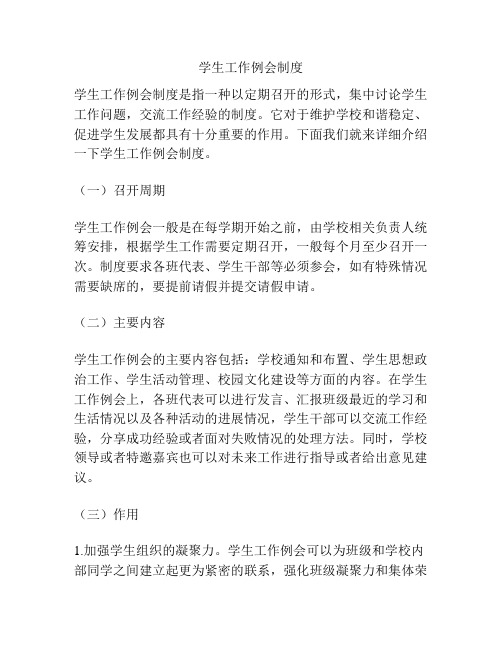 学生工作例会制度

学生工作例会制度是指一种以定期召开的形式，集中讨论学生工作问题，交流工作经验的制度。它对于维护学校和谐稳定、促进学生发展都具有十分重要的作用。下面我们就来详细介绍一下学生工作例会制度。

（一）召开周期

学生工作例会一般是在每学期开始之前，由学校相关负责人统筹安排，根据学生工作需要定期召开，一般每个月至少召开一次。制度要求各班代表、学生干部等必须参会，如有特殊情况需要缺席的，要提前请假并提交请假申请。

（二）主要内容

学生工作例会的主要内容包括：学校通知和布置、学生思想政治工作、学生活动管理、校园文化建设等方面的内容。在学生工作例会上，各班代表可以进行发言、汇报班级最近的学习和生活情况以及各种活动的进展情况，学生干部可以交流工作经验，分享成功经验或者面对失败情况的处理方法。同时，学校领导或者特邀嘉宾也可以对未来工作进行指导或者给出意见建议。

（三）作用

1.加强学生组织的凝聚力。学生工作例会可以为班级和学校内部同学之间建立起更为紧密的联系，强化班级凝聚力和集体荣